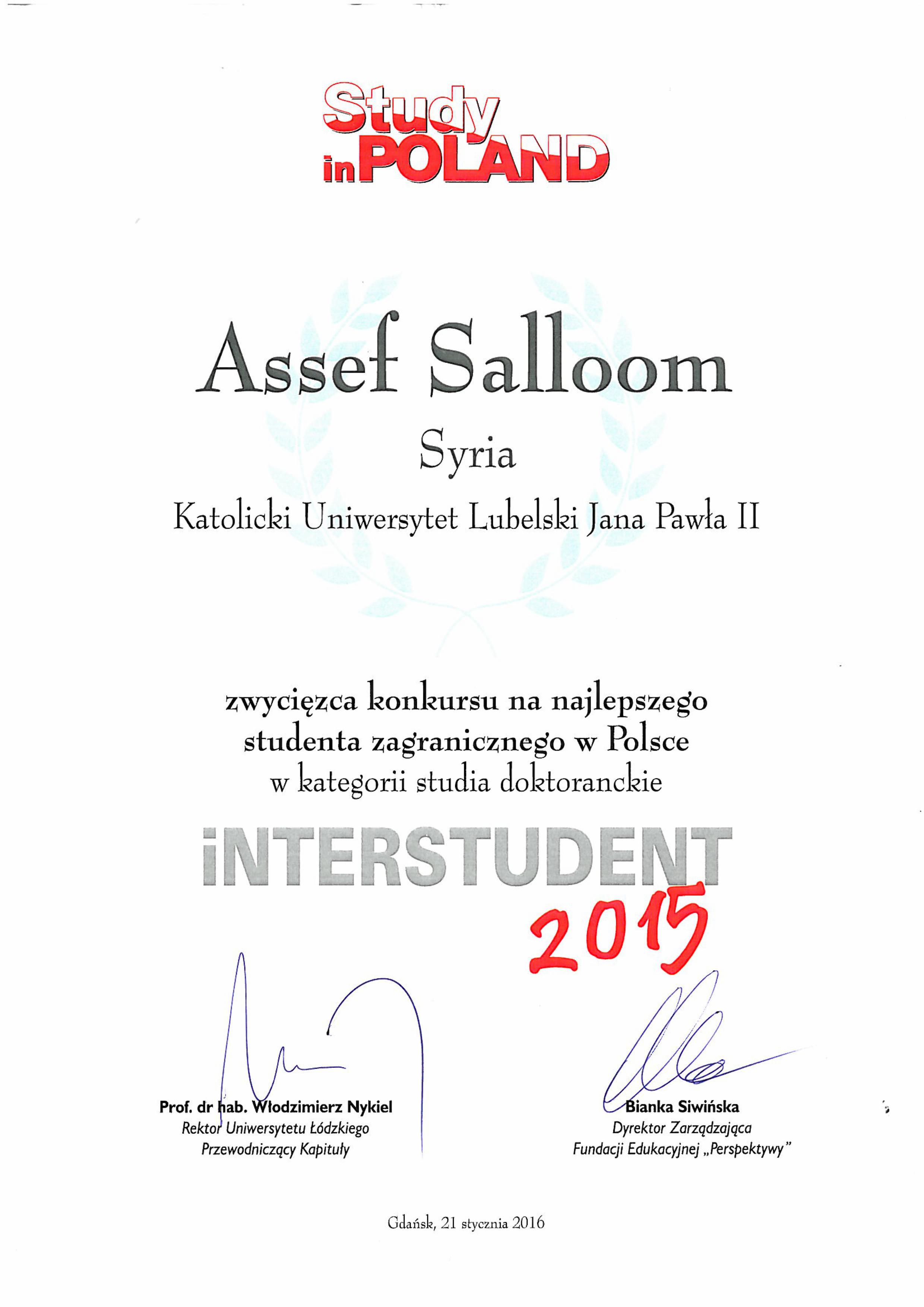 Study in POLAND

Assef Salloom

Syria

Katolicki Uniwersytet Lubelski Jana Pawła II

zwycięzca konkursu na najlepszego studenta zagranicznego w Polsce w kategorii studia doktoranckie

iNTERSTUDENT 2015

Prof. dr hab. Włodzimierz Nykiel
Rektor Uniwersytetu Łódzkiego
Przewodniczący Kapituły

Bianka Siwińska
Dyrektor Zarządzająca
Fundacji Edukacyjnej „Perspektywy"

Gdańsk, 21 stycznia 2016